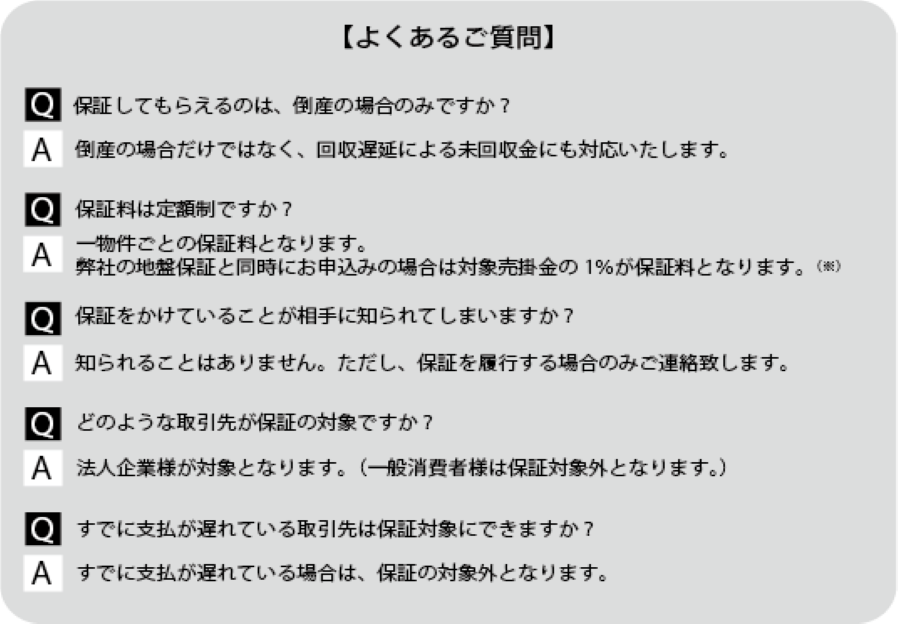 【よくあるご質問】

Q 保証してもらえるのは、倒産の場合のみですか？

A 倒産の場合だけではなく、回収遅延による未回収金にも対応いたします。

Q 保証料は定額制ですか？

A 一物件ごとの保証料となります。
弊社の地盤保証と同時にお申込みの場合は対象売掛金の1%が保証料となります。(※)

Q 保証をかけていることが相手に知られてしまいますか？

A 知られることはありません。ただし、保証を履行する場合のみご連絡致します。

Q どのような取引先が保証の対象ですか？

A 法人企業様が対象となります。（一般消費者様は保証対象外となります。）

Q すでに支払が遅れている取引先は保証対象にできますか？

A すでに支払が遅れている場合は、保証の対象外となります。